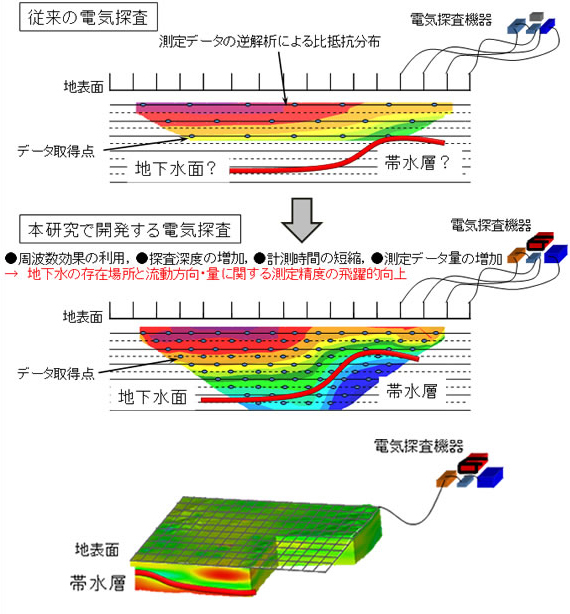 従来の電気探査

電気探査機器

測定データの逆解析による比抵抗分布

地表面

データ取得点

地下水面？

帯水層？

本研究で開発する電気探査

電気探査機器

●周波数効果の利用，●探査深度の増加，●計測時間の短縮，●測定データ量の増加
→ 地下水の存在場所と流動方向・量に関する測定精度の飛躍的向上

地表面

データ取得点

地下水面

帯水層

電気探査機器

地表面

帯水層